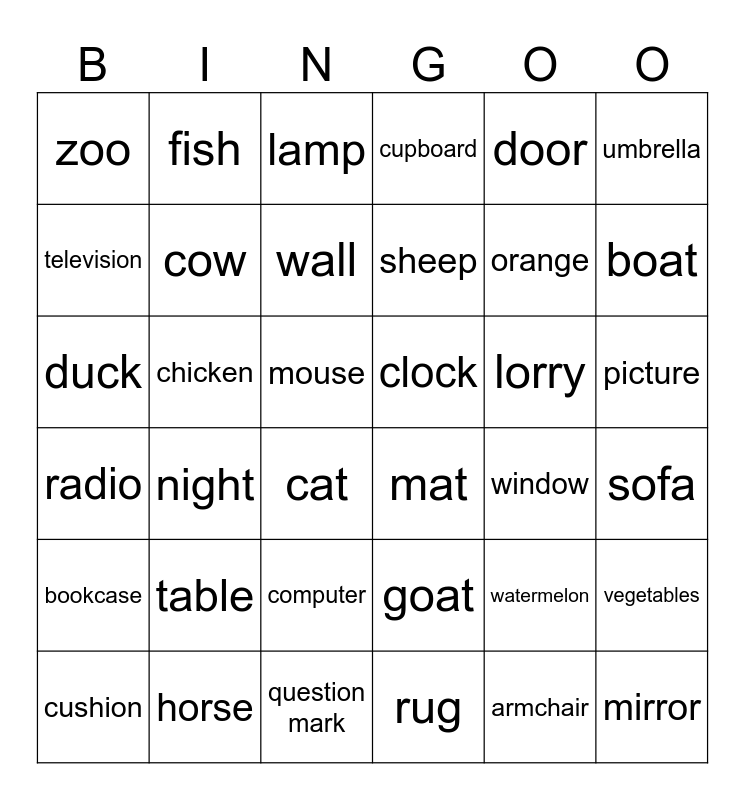 | B | I | N | G | O | O |
|---|---|---|---|---|---|
| zoo | fish | lamp | cupboard | door | umbrella |
| television | cow | wall | sheep | orange | boat |
| duck | chicken | mouse | clock | lorry | picture |
| radio | night | cat | mat | window | sofa |
| bookcase | table | computer | goat | watermelon | vegetables |
| cushion | horse | question mark | rug | armchair | mirror |